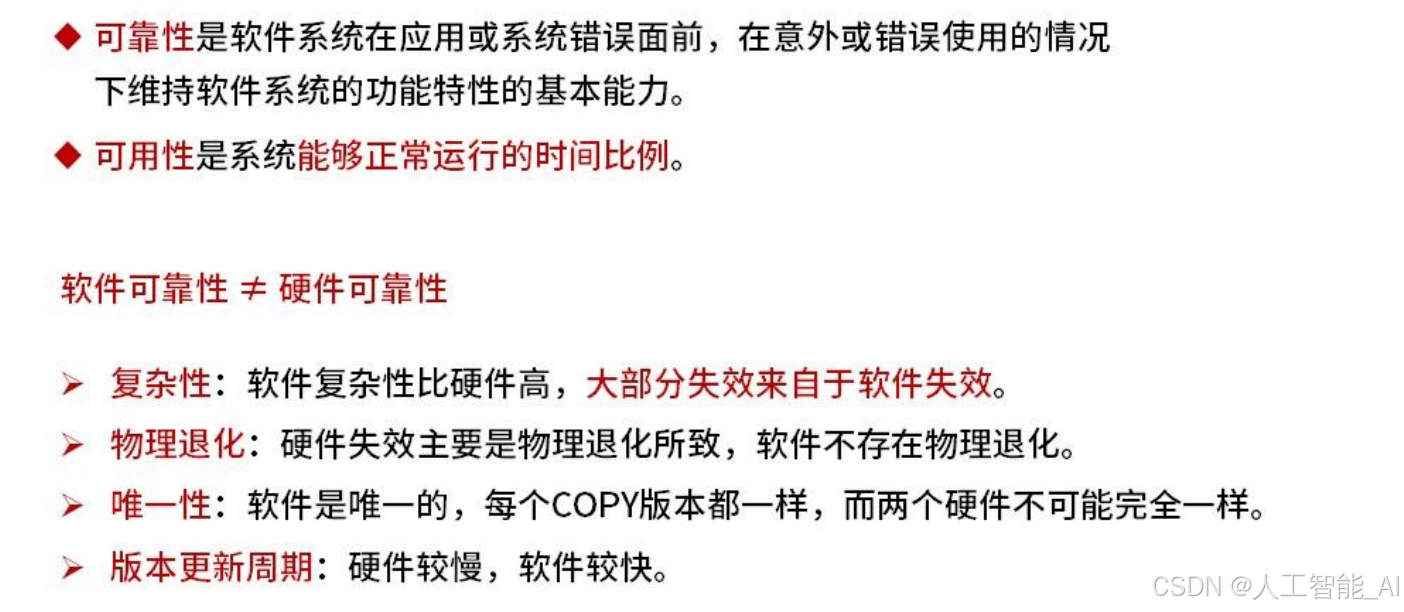 ◆ 可靠性是软件系统在应用或系统错误面前，在意外或错误使用的情况下维持软件系统的功能特性的基本能力。

◆ 可用性是系统能够正常运行的时间比例。

软件可靠性 ≠ 硬件可靠性

➢ 复杂性：软件复杂性比硬件高，大部分失效来自于软件失效。

➢ 物理退化：硬件失效主要是物理退化所致，软件不存在物理退化。

➢ 唯一性：软件是唯一的，每个COPY版本都一样，而两个硬件不可能完全一样。

➢ 版本更新周期：硬件较慢，软件较快。

CSDN @人工智能_AI